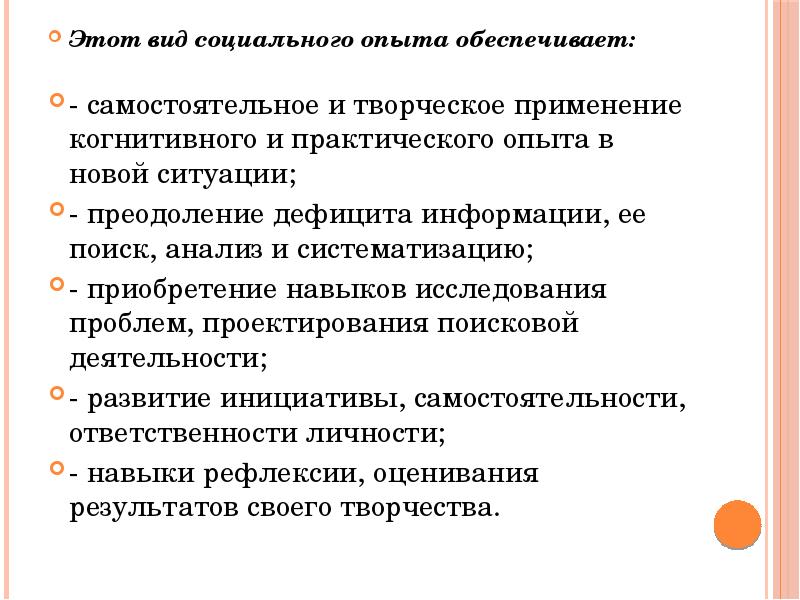 Этот вид социального опыта обеспечивает:

- самостоятельное и творческое применение когнитивного и практического опыта в новой ситуации;

- преодоление дефицита информации, ее поиск, анализ и систематизацию;

- приобретение навыков исследования проблем, проектирования поисковой деятельности;

- развитие инициативы, самостоятельности, ответственности личности;

- навыки рефлексии, оценивания результатов своего творчества.